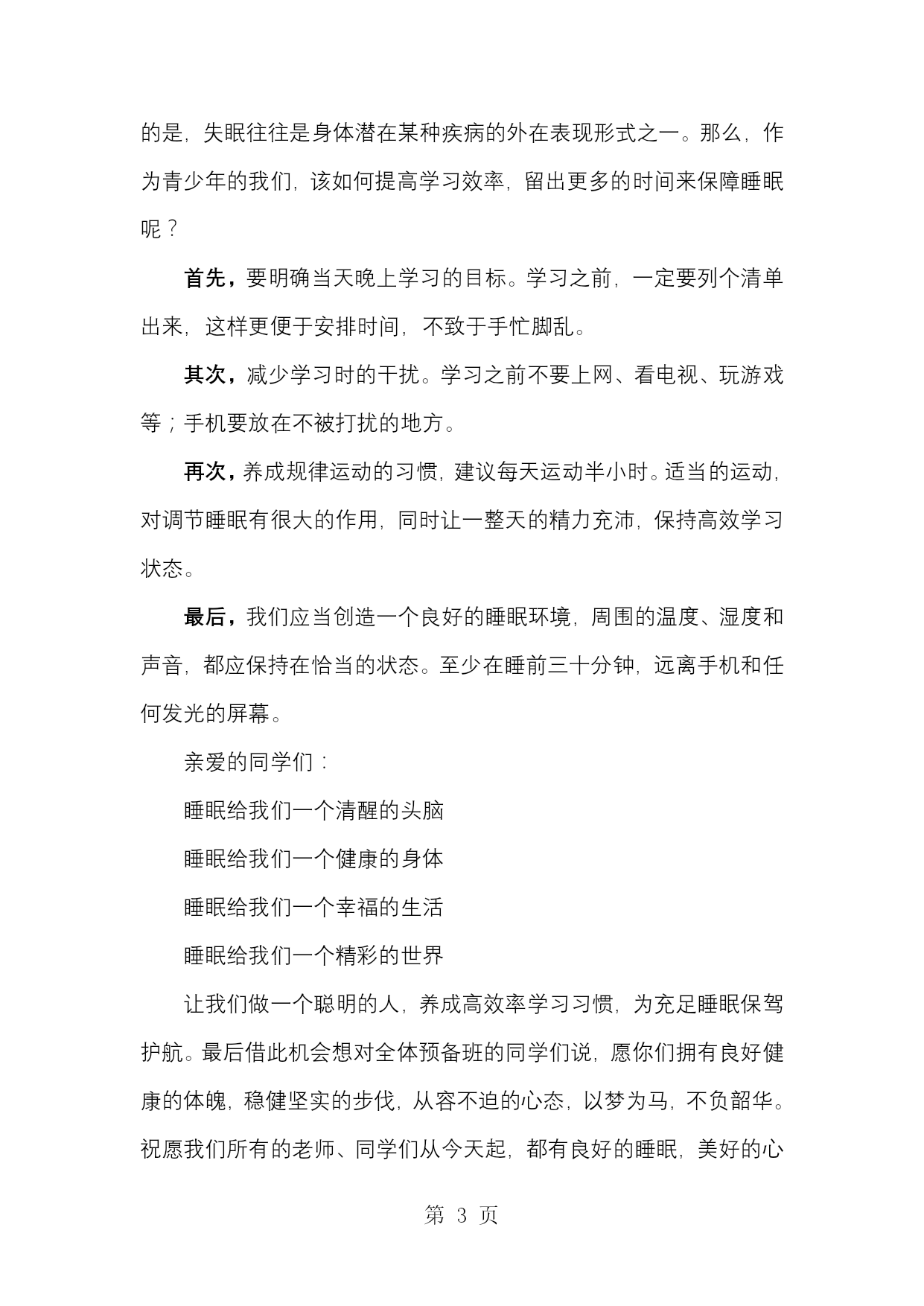 的是，失眠往往是身体潜在某种疾病的外在表现形式之一。那么，作为青少年的我们，该如何提高学习效率，留出更多的时间来保障睡眠呢？

首先，要明确当天晚上学习的目标。学习之前，一定要列个清单出来，这样更便于安排时间，不致于手忙脚乱。

其次，减少学习时的干扰。学习之前不要上网、看电视、玩游戏等；手机要放在不被打扰的地方。

再次，养成规律运动的习惯，建议每天运动半小时。适当的运动，对调节睡眠有很大的作用，同时让一整天的精力充沛，保持高效学习状态。

最后，我们应当创造一个良好的睡眠环境，周围的温度、湿度和声音，都应保持在恰当的状态。至少在睡前三十分钟，远离手机和任何发光的屏幕。

亲爱的同学们：

睡眠给我们一个清醒的头脑

睡眠给我们一个健康的身体

睡眠给我们一个幸福的生活

睡眠给我们一个精彩的世界

让我们做一个聪明的人，养成高效率学习习惯，为充足睡眠保驾护航。最后借此机会想对全体预备班的同学们说，愿你们拥有良好健康的体魄，稳健坚实的步伐，从容不迫的心态，以梦为马，不负韶华。祝愿我们所有的老师、同学们从今天起，都有良好的睡眠，美好的心

第 3 页